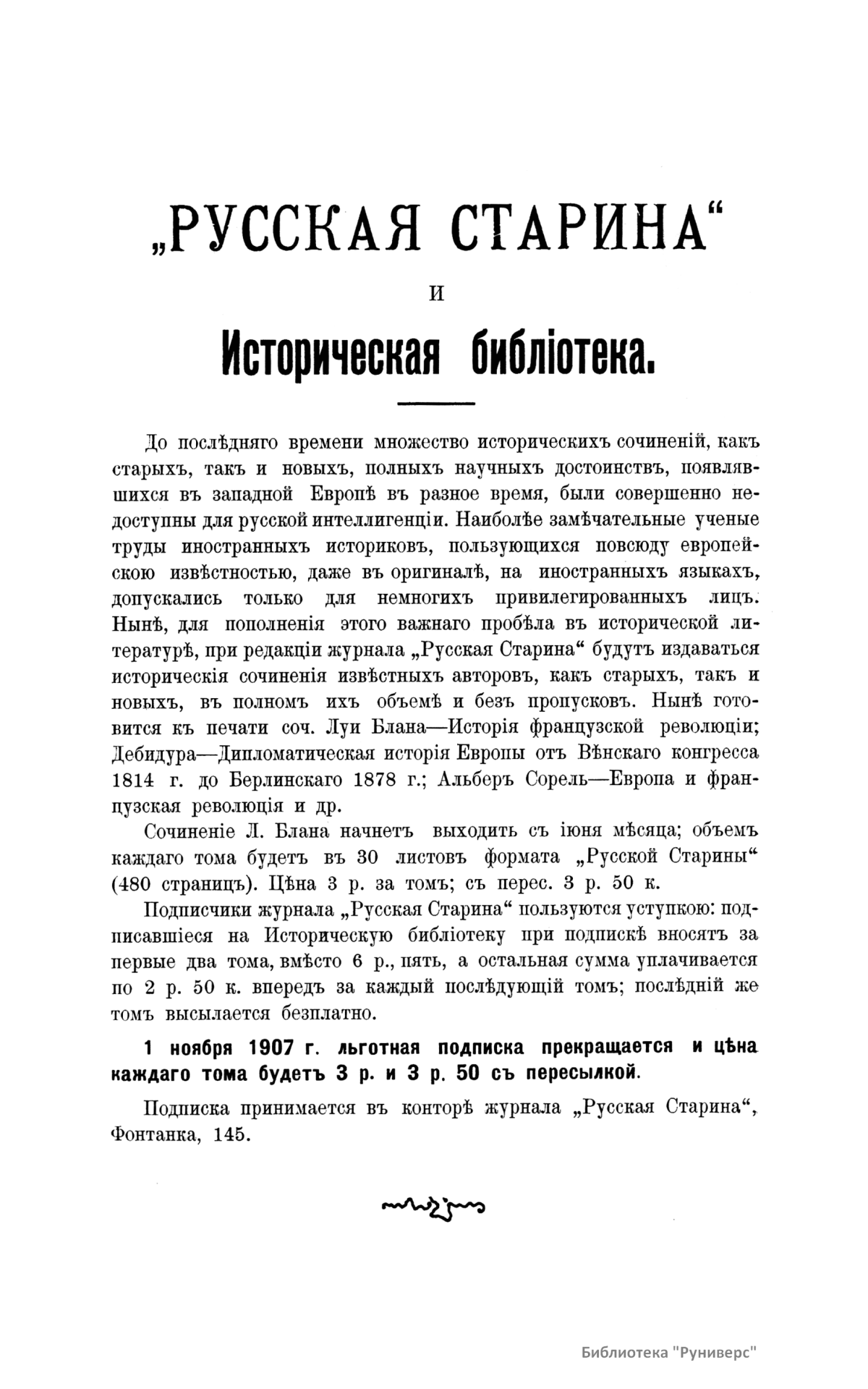 „РУССКАЯ СТАРИНА“

и

Историческая библіотека.

До послѣдняго времени множество историческихъ сочиненій, какъ старыхъ, такъ и новыхъ, полныхъ научныхъ достоинствъ, появлявшихся въ западной Европѣ въ разное время, были совершенно недоступны для русской интеллигенціи. Наиболѣе замѣчательные ученые труды иностранныхъ историковъ, пользующихся повсюду европейскою извѣстностью, даже въ оригиналѣ, на иностранныхъ языкахъ, допускались только для немногихъ привилегированныхъ лицъ. Нынѣ, для пополненія этого важнаго пробѣла въ исторической литературѣ, при редакціи журнала „Русская Старина“ будутъ издаваться историческія сочиненія извѣстныхъ авторовъ, какъ старыхъ, такъ и новыхъ, въ полномъ ихъ объемѣ и безъ пропусковъ. Нынѣ готовится къ печати соч. Луи Блана—Исторія французской революціи; Дебидура—Дипломатическая исторія Европы отъ Вѣнскаго конгресса 1814 г. до Берлинскаго 1878 г.; Альберъ Сорель—Европа и французская революція и др.

Сочиненіе Л. Блана начнетъ выходить съ іюня мѣсяца; объемъ каждаго тома будетъ въ 30 листовъ формата „Русской Старины“ (480 страницъ). Цѣна 3 р. за томъ; съ перес. 3 р. 50 к.

Подписчики журнала „Русская Старина“ пользуются уступкою: подписавшіеся на Историческую библіотеку при подпискѣ вносятъ за первые два тома, вмѣсто 6 р., пять, а остальная сумма уплачивается по 2 р. 50 к. впередъ за каждый послѣдующій томъ; послѣдній же томъ высылается безплатно.

1 ноября 1907 г. льготная подписка прекращается и цѣна каждаго тома будетъ 3 р. и 3 р. 50 съ пересылкой.

Подписка принимается въ конторѣ журнала „Русская Старина“, Фонтанка, 145.

Библиотека "Руниверс"